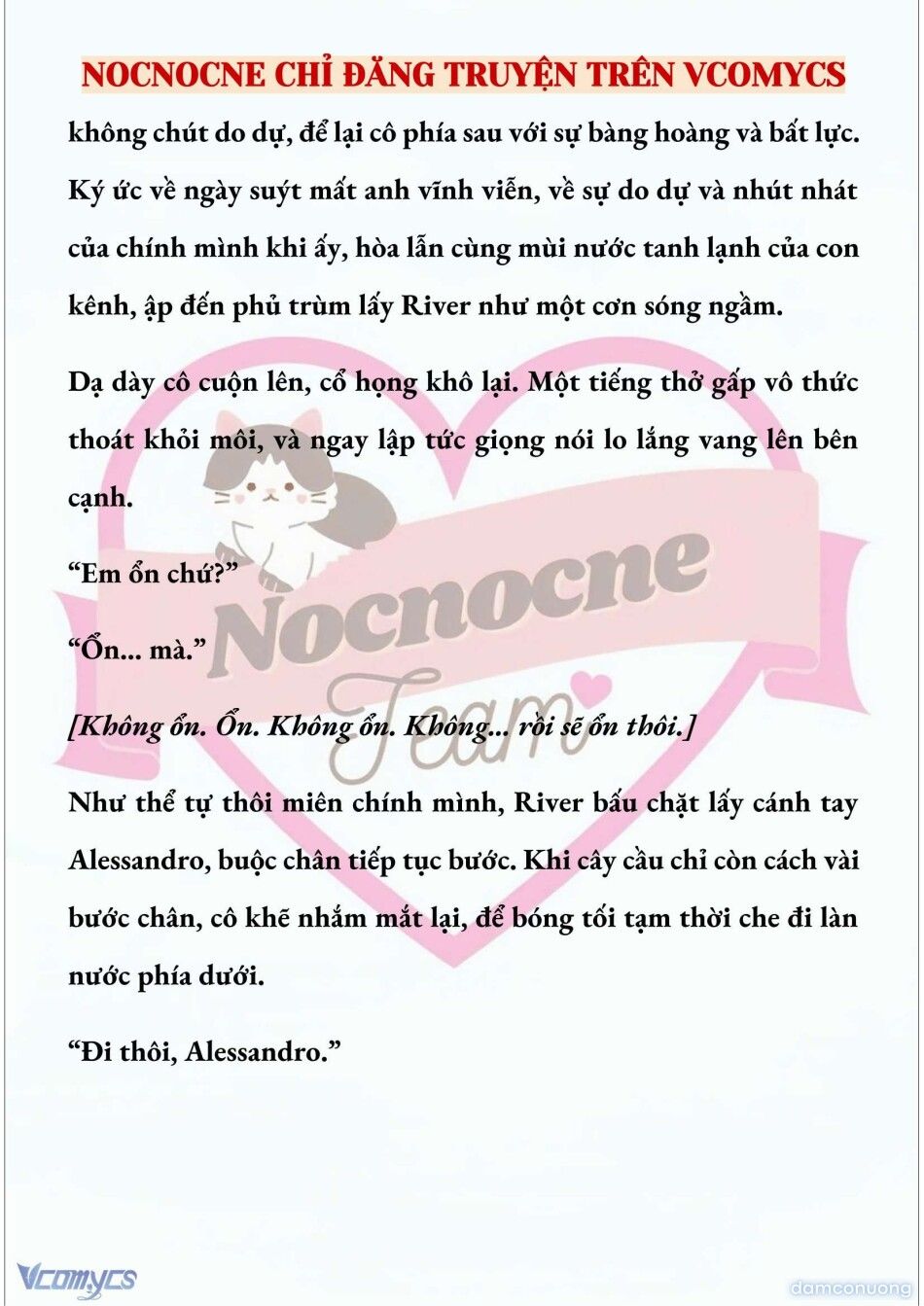 NOCNOCNE CHỈ ĐĂNG TRUYỆN TRÊN VCOMYCS

không chút do dự, để lại cô phía sau với sự bàng hoàng và bất lực. Ký ức về ngày suýt mất anh vĩnh viễn, về sự do dự và nhút nhát của chính mình khi ấy, hòa lẫn cùng mùi nước tanh lạnh của con kênh, ập đến phủ trùm lấy River như một cơn sóng ngầm.

Dạ dày cô cuộn lên, cổ họng khô lại. Một tiếng thở gấp vô thức thoát khỏi môi, và ngay lập tức giọng nói lo lắng vang lên bên cạnh.

“Em ổn chứ?”

“Ổn... mà.”

[Không ổn. Ổn. Không ổn. Không... rồi sẽ ổn thôi.]

Như thể tự thôi miên chính mình, River bấu chặt lấy cánh tay Alessandro, buộc chân tiếp tục bước. Khi cây cầu chỉ còn cách vài bước chân, cô khẽ nhắm mắt lại, để bóng tối tạm thời che đi làn nước phía dưới.

“Đi thôi, Alessandro.”

Nocnocne Team

Vcomycs

damconuong